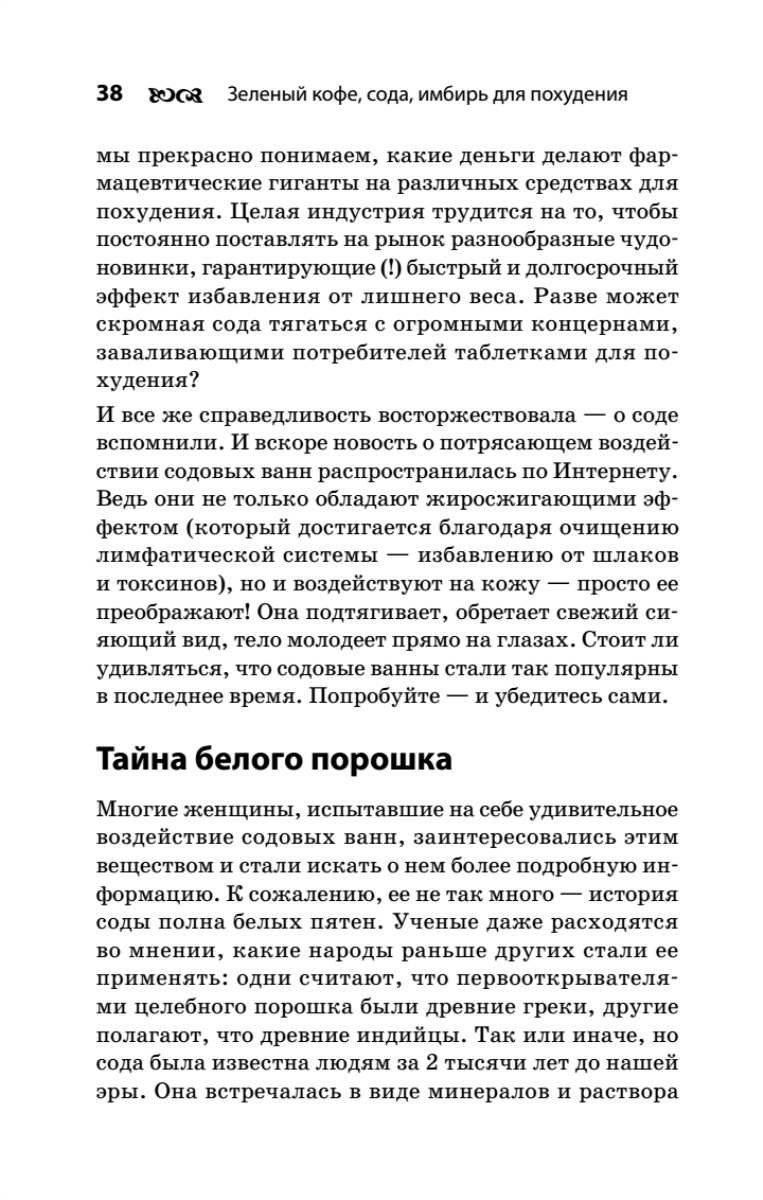 38 Зеленый кофе, сода, имбирь для похудения

мы прекрасно понимаем, какие деньги делают фармацевтические гиганты на различных средствах для похудения. Целая индустрия трудится на то, чтобы постоянно поставлять на рынок разнообразные чудо-новинки, гарантирующие (!) быстрый и долгосрочный эффект избавления от лишнего веса. Разве может скромная сода тягаться с огромными концернами, заваливающими потребителей таблетками для похудения?

И все же справедливость восторжествовала — о соде вспомнили. И вскоре новость о потрясающем воздействии содовых ванн распространилась по Интернету. Ведь они не только обладают жиросжигающими эффектом (который достигается благодаря очищению лимфатической системы — избавлению от шлаков и токсинов), но и воздействуют на кожу — просто ее преображают! Она подтягивает, обретает свежий сияющий вид, тело молодеет прямо на глазах. Стоит ли удивляться, что содовые ванны стали так популярны в последнее время. Попробуйте — и убедитесь сами.

Тайна белого порошка

Многие женщины, испытавшие на себе удивительное воздействие содовых ванн, заинтересовались этим веществом и стали искать о нем более подробную информацию. К сожалению, ее не так много — история соды полна белых пятен. Ученые даже расходятся во мнении, какие народы раньше других стали ее применять: одни считают, что первооткрывателями целебного порошка были древние греки, другие полагают, что древние индийцы. Так или иначе, но сода была известна людям за 2 тысячи лет до нашей эры. Она встречалась в виде минералов и раствора